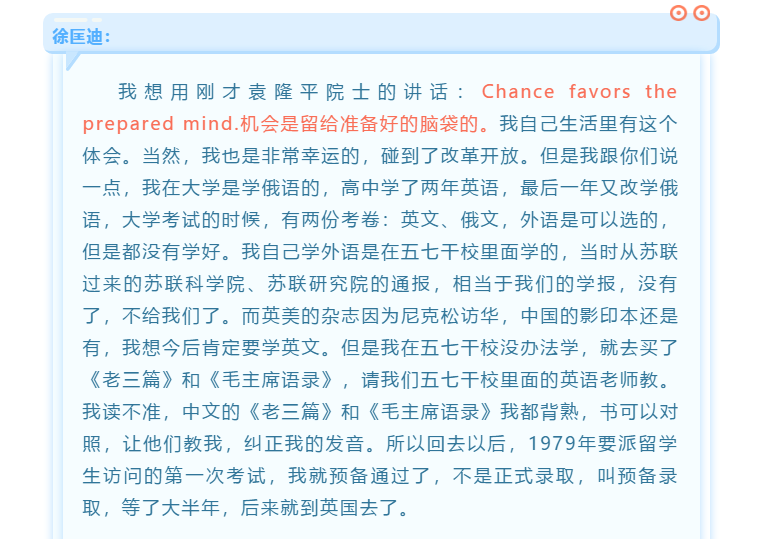 徐匡迪：

我想用刚才袁隆平院士的讲话：Chance favors the prepared mind.机会是留给准备好的脑袋的。我自己生活里有这个体会。当然，我也是非常幸运的，碰到了改革开放。但是我跟你们说一点，我在大学是学俄语的，高中学了两年英语，最后一年又改学俄语，大学考试的时候，有两份考卷：英文、俄文，外语是可以选的，但是都没有学好。我自己学外语是在五七干校里面学的，当时从苏联过来的苏联科学院、苏联研究院的通报，相当于我们的学报，没有了，不给我们了。而英美的杂志因为尼克松访华，中国的影印本还是有，我想今后肯定要学英文。但是我在五七干校没办法学，就去买了《老三篇》和《毛主席语录》，请我们五七干校里面的英语老师教。我读不准，中文的《老三篇》和《毛主席语录》我都背熟，书可以对照，让他们教我，纠正我的发音。所以回去以后，1979年要派留学生访问的第一次考试，我就预备通过了，不是正式录取，叫预备录取，等了大半年，后来就到英国去了。